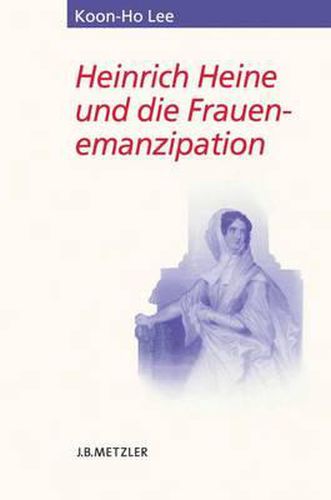 Koon-Ho Lee

Heinrich Heine und die Frauenemanzipation

J.B.METZLER